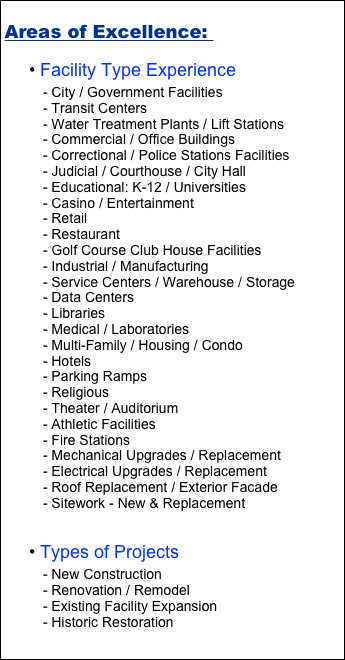 Areas of Excellence:

• Facility Type Experience

- City / Government Facilities
- Transit Centers
- Water Treatment Plants / Lift Stations
- Commercial / Office Buildings
- Correctional / Police Stations Facilities
- Judicial / Courthouse / City Hall
- Educational: K-12 / Universities
- Casino / Entertainment
- Retail
- Restaurant
- Golf Course Club House Facilities
- Industrial / Manufacturing
- Service Centers / Warehouse / Storage
- Data Centers
- Libraries
- Medical / Laboratories
- Multi-Family / Housing / Condo
- Hotels
- Parking Ramps
- Religious
- Theater / Auditorium
- Athletic Facilities
- Fire Stations
- Mechanical Upgrades / Replacement
- Electrical Upgrades / Replacement
- Roof Replacement / Exterior Facade
- Sitework - New & Replacement

• Types of Projects

- New Construction
- Renovation / Remodel
- Existing Facility Expansion
- Historic Restoration